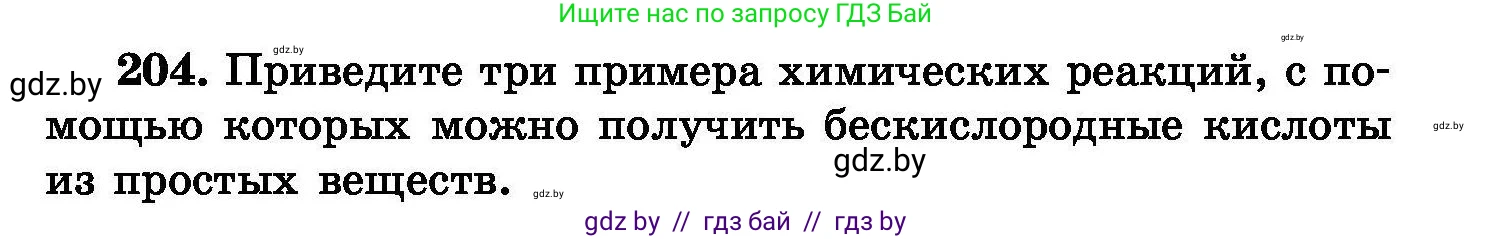 Ищите нас по запросу ГДЗ Бай

gdz.by

gdz.by

gdz.by 204. Приведите три примера химических реакций, с помощью которых можно получить бескислородные кислоты из простых веществ.

gdz.by

gdz.by

gdz.by

gdz by // гдз бай // гдз by